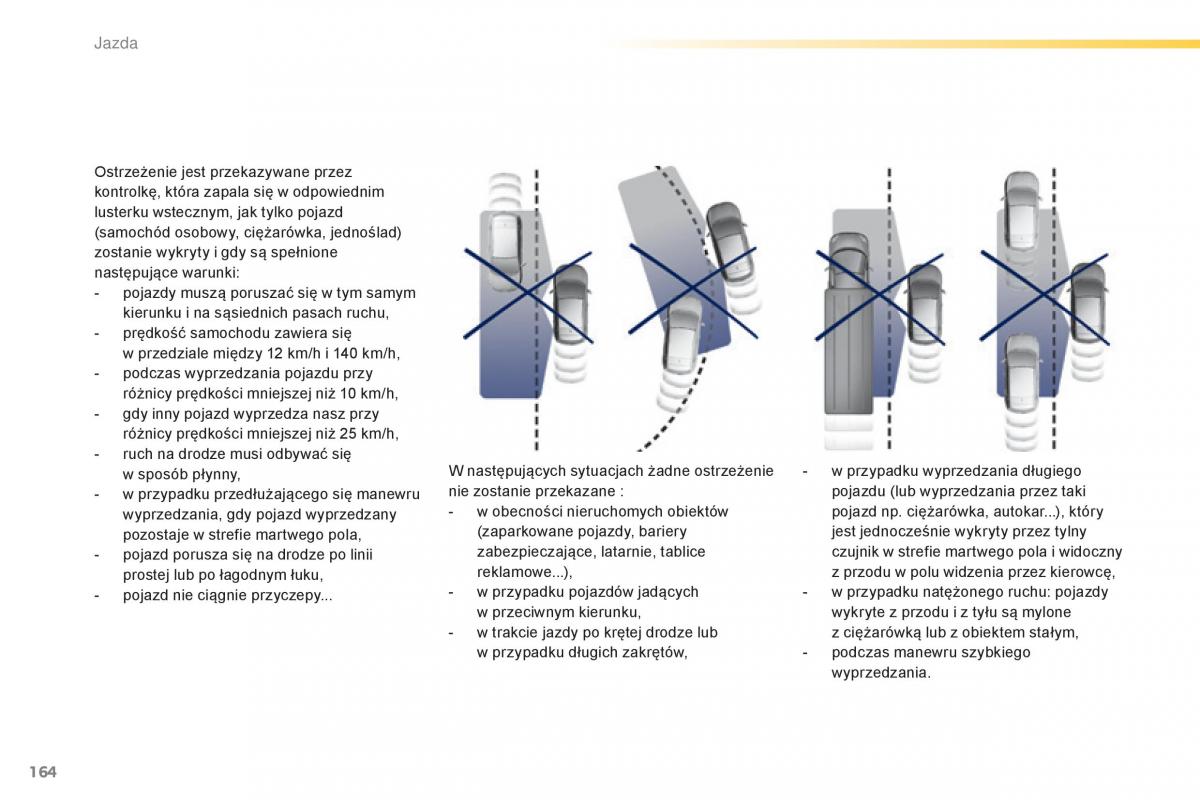 Jazda

Ostrzeżenie jest przekazywane przez kontrolkę, która zapala się w odpowiednim lusterku wstecznym, jak tylko pojazd (samochód osobowy, ciężarówka, jednoślad) zostanie wykryty i gdy są spełnione następujące warunki:
- pojazdy muszą poruszać się w tym samym kierunku i na sąsiednich pasach ruchu,
- prędkość samochodu zawiera się w przedziale między 12 km/h i 140 km/h,
- podczas wyprzedzania pojazdu przy różnicy prędkości mniejszej niż 10 km/h,
- gdy inny pojazd wyprzedza nasz przy różnicy prędkości mniejszej niż 25 km/h,
- ruch na drodze musi odbywać się w sposób płynny,
- w przypadku przedłużającego się manewru wyprzedzania, gdy pojazd wyprzedzany pozostaje w strefie martwego pola,
- pojazd porusza się na drodze po linii prostej lub po łagodnym łuku,
- pojazd nie ciągnie przyczepy...

W następujących sytuacjach żadne ostrzeżenie nie zostanie przekazane :
- w obecności nieruchomych obiektów (zaparkowane pojazdy, bariery zabezpieczające, latarnie, tablice reklamowe...),
- w przypadku pojazdów jadących w przeciwnym kierunku,
- w trakcie jazdy po krętej drodze lub w przypadku długich zakrętów,

- w przypadku wyprzedzania długiego pojazdu (lub wyprzedzania przez taki pojazd np. ciężarówka, autokar...), który jest jednocześnie wykryty przez tylny czujnik w strefie martwego pola i widoczny z przodu w polu widzenia przez kierowcę,
- w przypadku natężonego ruchu: pojazdy wykryte z przodu i z tyłu są mylone z ciężarówką lub z obiektem stałym,
- podczas manewru szybkiego wyprzedzania.

164